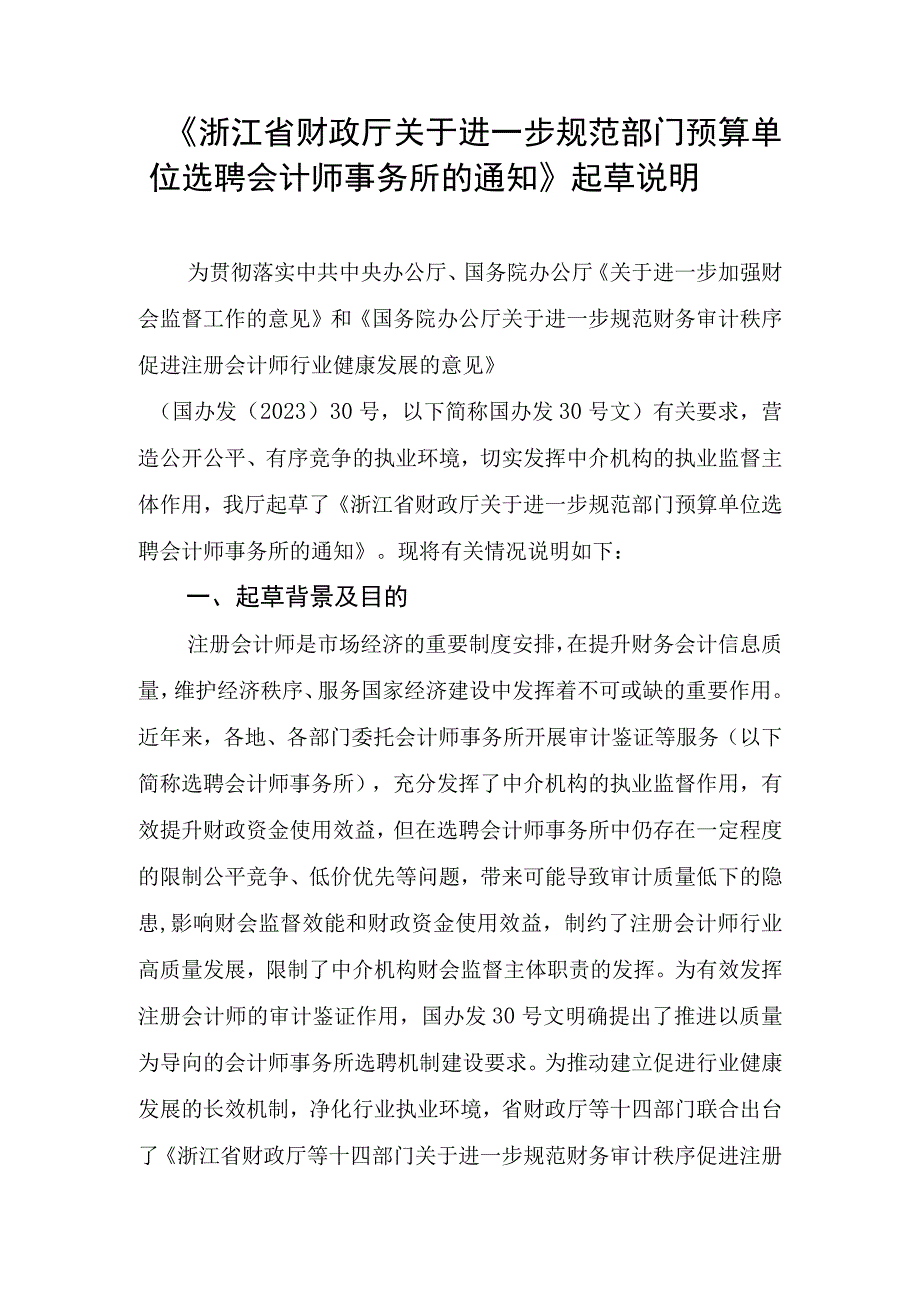 《浙江省财政厅关于进一步规范部门预算单位选聘会计师事务所的通知》起草说明

为贯彻落实中共中央办公厅、国务院办公厅《关于进一步加强财会监督工作的意见》和《国务院办公厅关于进一步规范财务审计秩序促进注册会计师行业健康发展的意见》

（国办发（2023）30号，以下简称国办发30号文）有关要求，营造公开公平、有序竞争的执业环境，切实发挥中介机构的执业监督主体作用，我厅起草了《浙江省财政厅关于进一步规范部门预算单位选聘会计师事务所的通知》。现将有关情况说明如下：

一、起草背景及目的

注册会计师是市场经济的重要制度安排，在提升财务会计信息质量，维护经济秩序、服务国家经济建设中发挥着不可或缺的重要作用。近年来，各地、各部门委托会计师事务所开展审计鉴证等服务（以下简称选聘会计师事务所），充分发挥了中介机构的执业监督作用，有效提升财政资金使用效益，但在选聘会计师事务所中仍存在一定程度的限制公平竞争、低价优先等问题，带来可能导致审计质量低下的隐患，影响财会监督效能和财政资金使用效益，制约了注册会计师行业高质量发展，限制了中介机构财会监督主体职责的发挥。为有效发挥注册会计师的审计鉴证作用，国办发30号文明确提出了推进以质量为导向的会计师事务所选聘机制建设要求。为推动建立促进行业健康发展的长效机制，净化行业执业环境，省财政厅等十四部门联合出台了《浙江省财政厅等十四部门关于进一步规范财务审计秩序促进注册